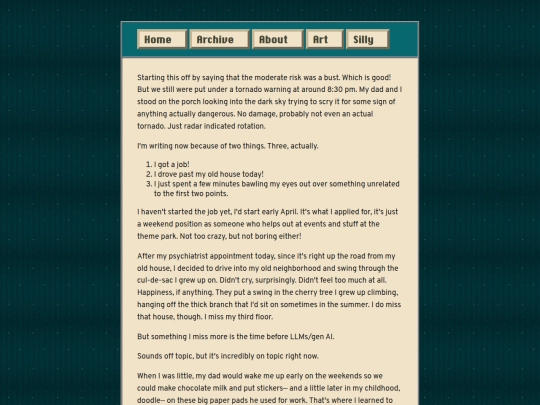 Home Archive About Art Silly

Starting this off by saying that the moderate risk was a bust. Which is good! But we still were put under a tornado warning at around 8:30 pm. My dad and I stood on the porch looking into the dark sky trying to scry it for some sign of anything actually dangerous. No damage, probably not even an actual tornado. Just radar indicated rotation.

I'm writing now because of two things. Three, actually.

1. I got a job!
2. I drove past my old house today!
3. I just spent a few minutes bawling my eyes out over something unrelated to the first two points.

I haven't started the job yet, I'd start early April. It's what I applied for, it's just a weekend position as someone who helps out at events and stuff at the theme park. Not too crazy, but not boring either!

After my psychiatrist appointment today, since it's right up the road from my old house, I decided to drive into my old neighborhood and swing through the cul-de-sac I grew up on. Didn't cry, surprisingly. Didn't feel too much at all. Happiness, if anything. They put a swing in the cherry tree I grew up climbing, hanging off the thick branch that I'd sit on sometimes in the summer. I do miss that house, though. I miss my third floor.

But something I miss more is the time before LLMs/gen AI.

Sounds off topic, but it's incredibly on topic right now.

When I was little, my dad would wake me up early on the weekends so we could make chocolate milk and put stickers— and a little later in my childhood, doodle— on these big paper pads he used for work. That's where I learned to